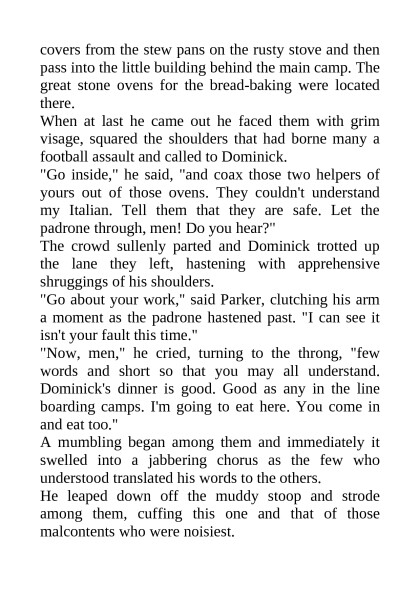 covers from the stew pans on the rusty stove and then pass into the little building behind the main camp. The great stone ovens for the bread-baking were located there.

When at last he came out he faced them with grim visage, squared the shoulders that had borne many a football assault and called to Dominick.

"Go inside," he said, "and coax those two helpers of yours out of those ovens. They couldn't understand my Italian. Tell them that they are safe. Let the padrone through, men! Do you hear?"

The crowd sullenly parted and Dominick trotted up the lane they left, hastening with apprehensive shruggings of his shoulders.

"Go about your work," said Parker, clutching his arm a moment as the padrone hastened past. "I can see it isn't your fault this time."

"Now, men," he cried, turning to the throng, "few words and short so that you may all understand. Dominick's dinner is good. Good as any in the line boarding camps. I'm going to eat here. You come in and eat too."

A mumbling began among them and immediately it swelled into a jabbering chorus as the few who understood translated his words to the others.

He leaped down off the muddy stoop and strode among them, cuffing this one and that of those malcontents who were noisiest.